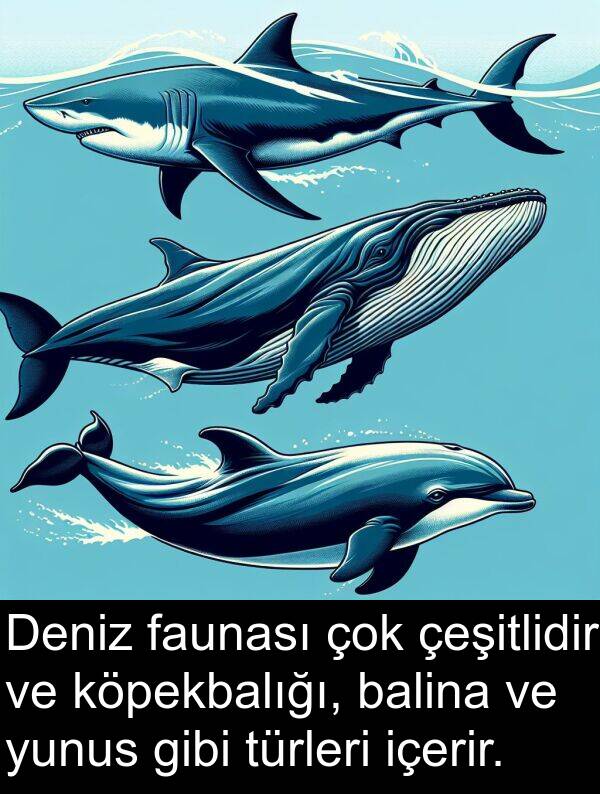 Deniz faunası çok çeşitlidir ve köpekbalığı, balina ve yunus gibi türleri içerir.